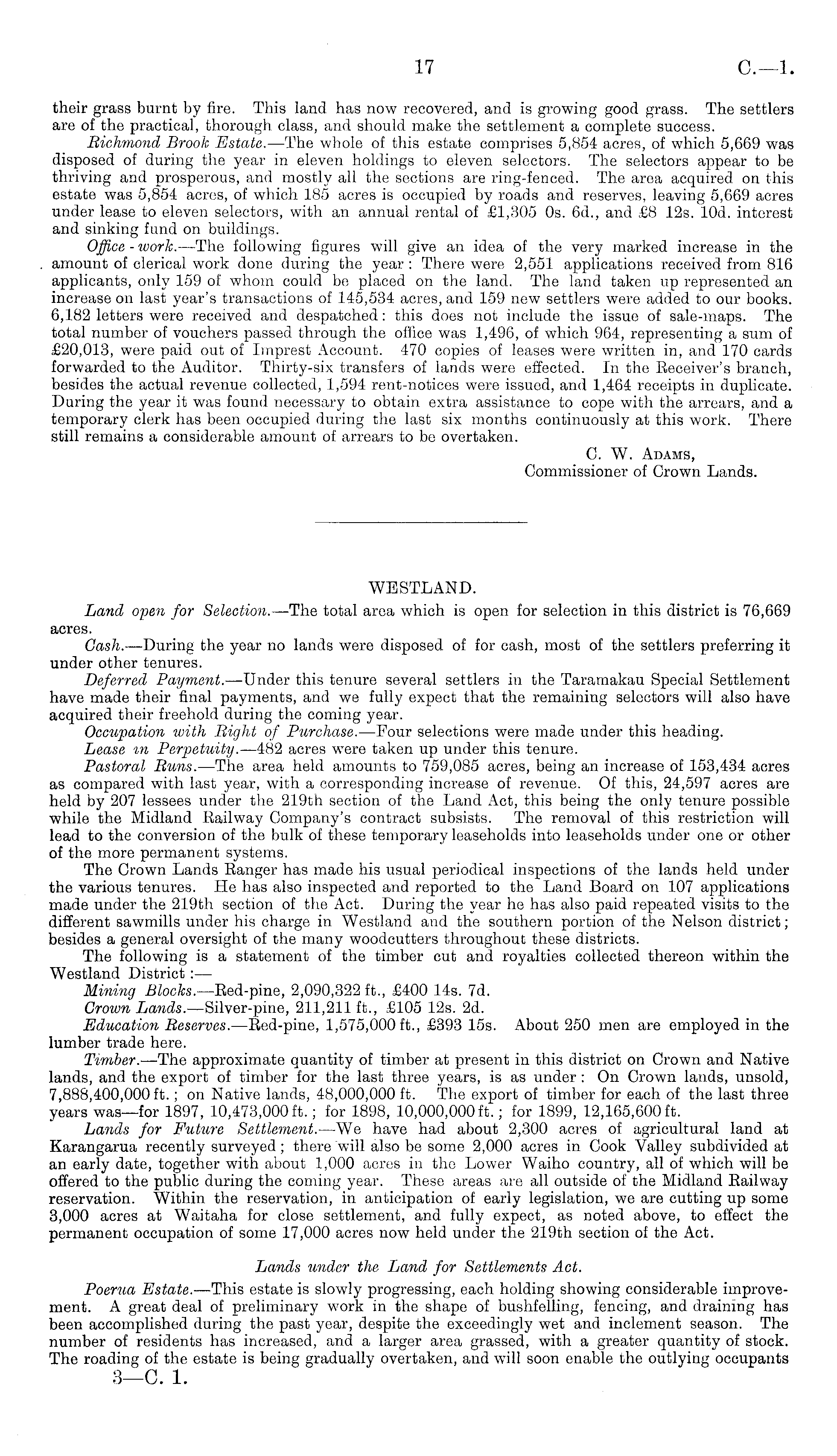 17 C.—1.

their grass burnt by fire. This land has now recovered, and is growing good grass. The settlers are of the practical, thorough class, and should make the settlement a complete success.

Richmond Brook Estate.—The whole of this estate comprises 5,854 acres, of which 5,669 was disposed of during the year in eleven holdings to eleven selectors. The selectors appear to be thriving and prosperous, and mostly all the sections are ring-fenced. The area acquired on this estate was 5,854 acres, of which 185 acres is occupied by roads and reserves, leaving 5,669 acres under lease to eleven selectors, with an annual rental of £1,305 0s. 6d., and £8 12s. 10d. interest and sinking fund on buildings.

Office-work.—The following figures will give an idea of the very marked increase in the amount of clerical work done during the year: There were 2,551 applications received from 816 applicants, only 159 of whom could be placed on the land. The land taken up represented an increase on last year's transactions of 145,534 acres, and 159 new settlers were added to our books. 6,182 letters were received and despatched: this does not include the issue of sale-maps. The total number of vouchers passed through the office was 1,496, of which 964, representing a sum of £20,013, were paid out of Imprest Account. 470 copies of leases were written in, and 170 cards forwarded to the Auditor. Thirty-six transfers of lands were effected. In the Receiver's branch, besides the actual revenue collected, 1,594 rent-notices were issued, and 1,464 receipts in duplicate. During the year it was found necessary to obtain extra assistance to cope with the arrears, and a temporary clerk has been occupied during the last six months continuously at this work. There still remains a considerable amount of arrears to be overtaken.

C. W. Adams,
Commissioner of Crown Lands.

WESTLAND.

Land open for Selection.—The total area which is open for selection in this district is 76,669 acres.

Cash.—During the year no lands were disposed of for cash, most of the settlers preferring it under other tenures.

Deferred Payment.—Under this tenure several settlers in the Taramakau Special Settlement have made their final payments, and we fully expect that the remaining selectors will also have acquired their freehold during the coming year.

Occupation with Right of Purchase.—Four selections were made under this heading.

Lease in Perpetuity.—482 acres were taken up under this tenure.

Pastoral Runs.—The area held amounts to 759,085 acres, being an increase of 153,434 acres as compared with last year, with a corresponding increase of revenue. Of this, 24,597 acres are held by 207 lessees under the 219th section of the Land Act, this being the only tenure possible while the Midland Railway Company's contract subsists. The removal of this restriction will lead to the conversion of the bulk of these temporary leaseholds into leaseholds under one or other of the more permanent systems.

The Crown Lands Ranger has made his usual periodical inspections of the lands held under the various tenures. He has also inspected and reported to the Land Board on 107 applications made under the 219th section of the Act. During the year he has also paid repeated visits to the different sawmills under his charge in Westland and the southern portion of the Nelson district; besides a general oversight of the many woodcutters throughout these districts.

The following is a statement of the timber cut and royalties collected thereon within the Westland District:—

Mining Blocks.—Red-pine, 2,090,322 ft., £400 14s. 7d.

Crown Lands.—Silver-pine, 211,211 ft., £105 12s. 2d.

Education Reserves.—Red-pine, 1,575,000 ft., £393 15s. About 250 men are employed in the lumber trade here.

Timber.—The approximate quantity of timber at present in this district on Crown and Native lands, and the export of timber for the last three years, is as under: On Crown lands, unsold, 7,888,400,000 ft.; on Native lands, 48,000,000 ft. The export of timber for each of the last three years was—for 1897, 10,473,000 ft.; for 1898, 10,000,000 ft.; for 1899, 12,165,600 ft.

Lands for Future Settlement.—We have had about 2,300 acres of agricultural land at Karangarua recently surveyed; there will also be some 2,000 acres in Cook Valley subdivided at an early date, together with about 1,000 acres in the Lower Waiho country, all of which will be offered to the public during the coming year. These areas are all outside of the Midland Railway reservation. Within the reservation, in anticipation of early legislation, we are cutting up some 3,000 acres at Waitaha for close settlement, and fully expect, as noted above, to effect the permanent occupation of some 17,000 acres now held under the 219th section of the Act.

Lands under the Land for Settlements Act.

Poerua Estate.—This estate is slowly progressing, each holding showing considerable improvement. A great deal of preliminary work in the shape of bushfelling, fencing, and draining has been accomplished during the past year, despite the exceedingly wet and inclement season. The number of residents has increased, and a larger area grassed, with a greater quantity of stock. The roading of the estate is being gradually overtaken, and will soon enable the outlying occupants

3—C. 1.